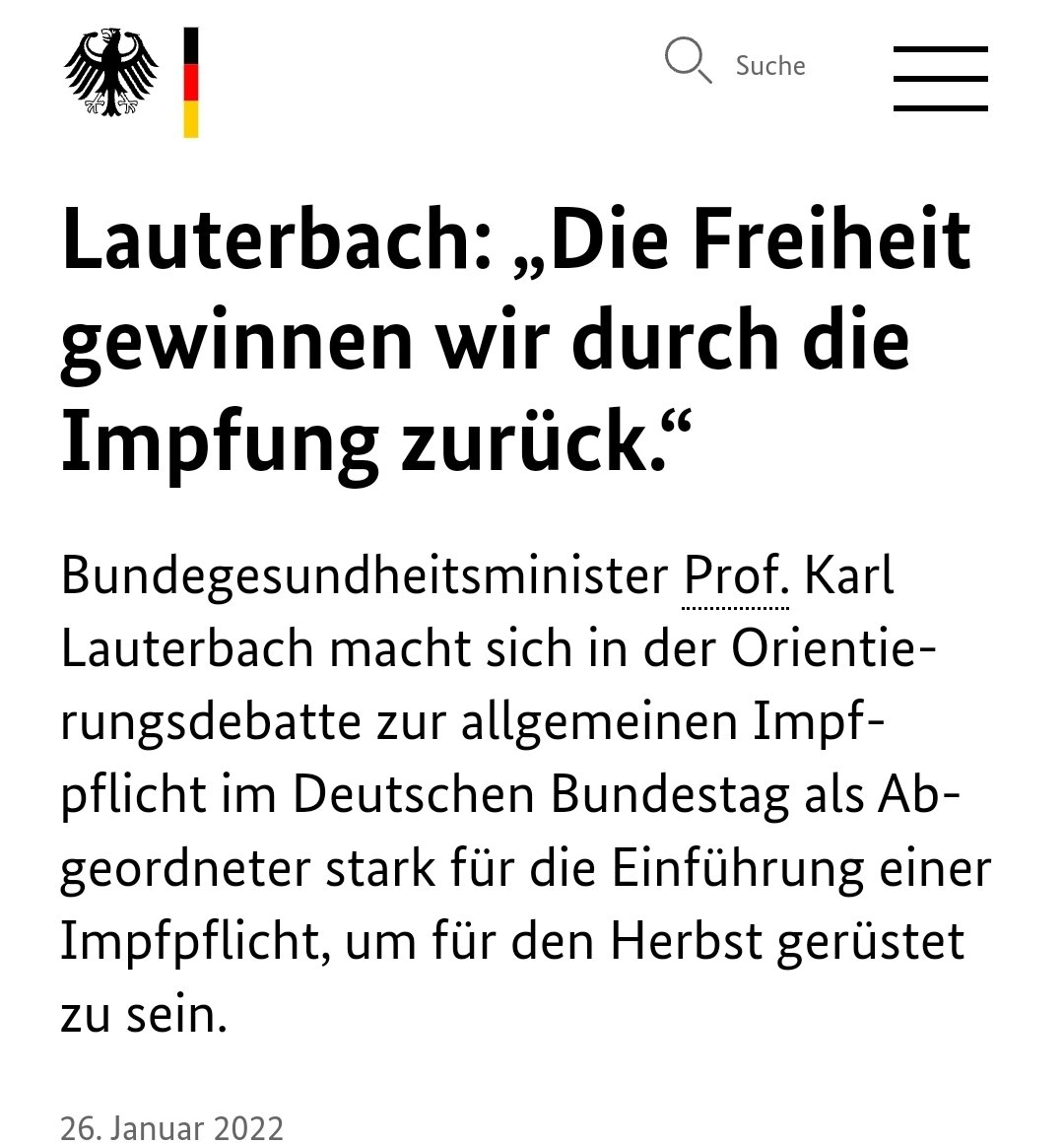 Suche

Lauterbach: „Die Freiheit gewinnen wir durch die Impfung zurück.“

Bundegesundheitsminister Prof. Karl Lauterbach macht sich in der Orientierungsdebatte zur allgemeinen Impfpflicht im Deutschen Bundestag als Abgeordneter stark für die Einführung einer Impfpflicht, um für den Herbst gerüstet zu sein.

26. Januar 2022